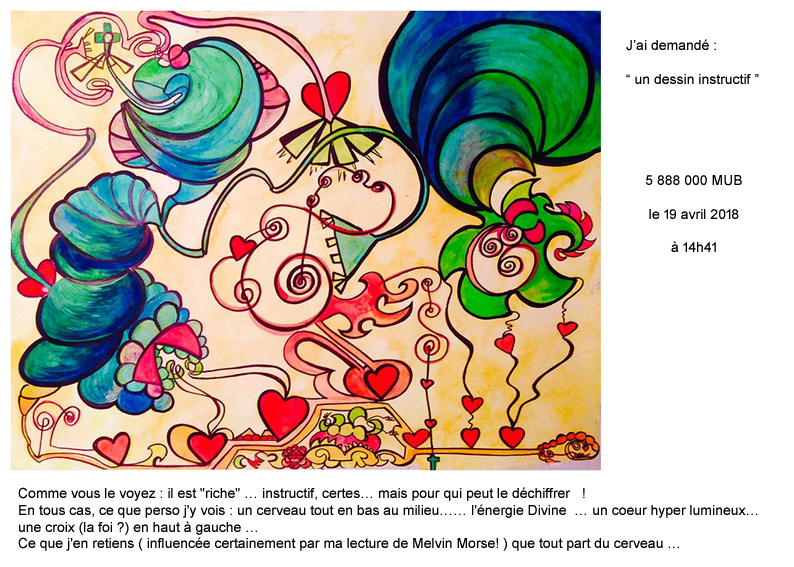 J'ai demandé :

" un dessin instructif "

5 888 000 MUB

le 19 avril 2018

à 14h41

Comme vous le voyez : il est "riche" … instructif, certes… mais pour qui peut le déchiffrer !
En tous cas, ce que perso j'y vois : un cerveau tout en bas au milieu…… l'énergie Divine … un coeur hyper lumineux… une croix (la foi ?) en haut à gauche …
Ce que j'en retiens ( influencée certainement par ma lecture de Melvin Morse! ) que tout part du cerveau …